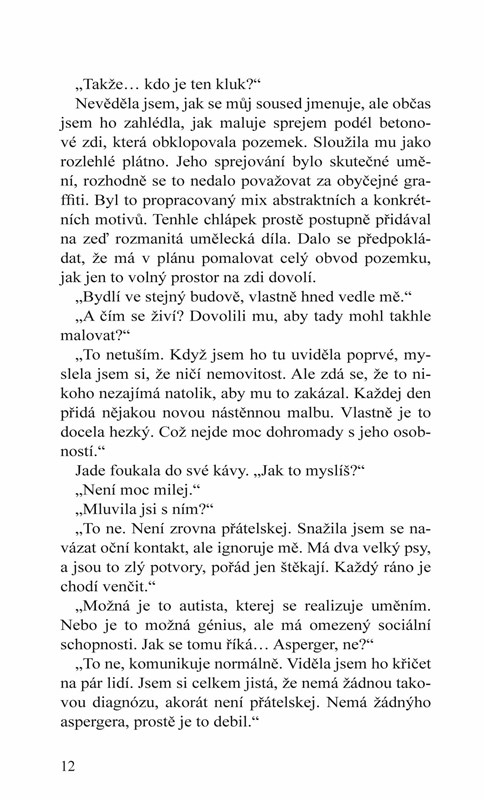 „Takže… kdo je ten kluk?“

Nevěděla jsem, jak se můj soused jmenuje, ale občas jsem ho zahlédla, jak maluje sprejem podél betonové zdi, která obklopovala pozemek. Sloužila mu jako rozlehlé plátno. Jeho sprejování bylo skutečné umění, rozhodně se to nedalo považovat za obyčejné graffiti. Byl to propracovaný mix abstraktních a konkrétních motivů. Tenhle chlápek prostě postupně přidával na zeď rozmanitá umělecká díla. Dalo se předpokládat, že má v plánu pomalovat celý obvod pozemku, jak jen to volný prostor na zdi dovolí.

„Bydlí ve stejný budově, vlastně hned vedle mě.“

„A čím se živí? Dovolili mu, aby tady mohl takhle malovat?“

„To netuším. Když jsem ho tu uviděla poprvé, myslela jsem si, že ničí nemovitost. Ale zdá se, že to nikoho nezajímá natolik, aby mu to zakázal. Každej den přidá nějakou novou nástěnnou malbu. Vlastně je to docela hezký. Což nejde moc dohromady s jeho osobností.“

Jade foukala do své kávy. „Jak to myslíš?“

„Není moc milej.“

„Mluvila jsi s ním?“

„To ne. Není zrovna přátelskej. Snažila jsem se navázat oční kontakt, ale ignoruje mě. Má dva velký psy, a jsou to zlý potvory, pořád jen štěkají. Každý ráno je chodí venčit.“

„Možná je to autista, kterej se realizuje uměním. Nebo je to možná génius, ale má omezený sociální schopnosti. Jak se tomu říká… Asperger, ne?“

„To ne, komunikuje normálně. Viděla jsem ho křičet na pár lidí. Jsem si celkem jistá, že nemá žádnou takovou diagnózu, akorát není přátelskej. Nemá žádnýho aspergera, prostě je to debil.“

12